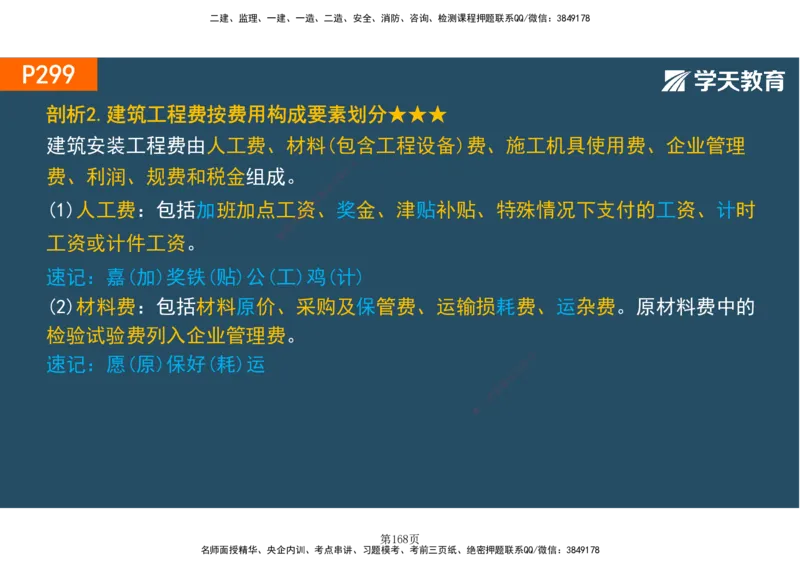 二建、监理、一建、一造、二造、安全、消防、咨询、检测课程押题联系QQ/微信：3849178

P299

学天教育

剖析2.建筑工程费按费用构成要素划分★★★

建筑安装工程费由人工费、材料(包含工程设备)费、施工机具使用费、企业管理费、利润、规费和税金组成。

(1)人工费：包括加班加点工资、奖金、津贴补贴、特殊情况下支付的工资、计时工资或计件工资。

速记：嘉(加)奖铁(贴)公(工)鸡(计)

(2)材料费：包括材料原价、采购及保管费、运输损耗费、运杂费。原材料费中的检验试验费列入企业管理费。

速记：愿(原)保好(耗)运

第168页

名师面授精华、央企内训、考点串讲、习题模考、考前三页纸、绝密押题联系QQ/微信：3849178